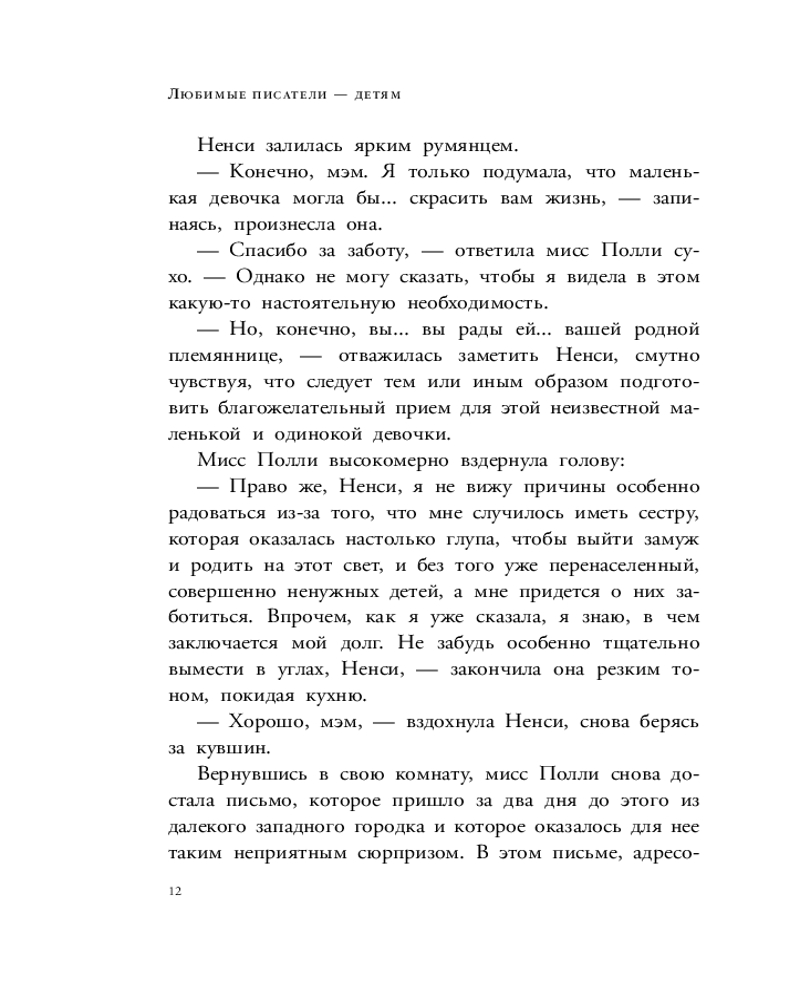 Любимые писатели — детям

Ненси залилась ярким румянцем.

— Конечно, мэм. Я только подумала, что маленькая девочка могла бы... скрасить вам жизнь, — запинаясь, произнесла она.

— Спасибо за заботу, — ответила мисс Полли сухо. — Однако не могу сказать, чтобы я видела в этом какую-то настоятельную необходимость.

— Но, конечно, вы... вы рады ей... вашей родной племяннице, — отважилась заметить Ненси, смутно чувствуя, что следует тем или иным образом подготовить благожелательный прием для этой неизвестной маленькой и одинокой девочки.

Мисс Полли высокомерно вздернула голову:

— Право же, Ненси, я не вижу причины особенно радоваться из-за того, что мне случилось иметь сестру, которая оказалась настолько глупа, чтобы выйти замуж и родить на этот свет, и без того уже перенаселенный, совершенно ненужных детей, а мне придется о них заботиться. Впрочем, как я уже сказала, я знаю, в чем заключается мой долг. Не забудь особенно тщательно вымести в углах, Ненси, — закончила она резким тоном, покидая кухню.

— Хорошо, мэм, — вздохнула Ненси, снова берясь за кувшин.

Вернувшись в свою комнату, мисс Полли снова достала письмо, которое пришло за два дня до этого из далекого западного городка и которое оказалось для нее таким неприятным сюрпризом. В этом письме, адресо-

12